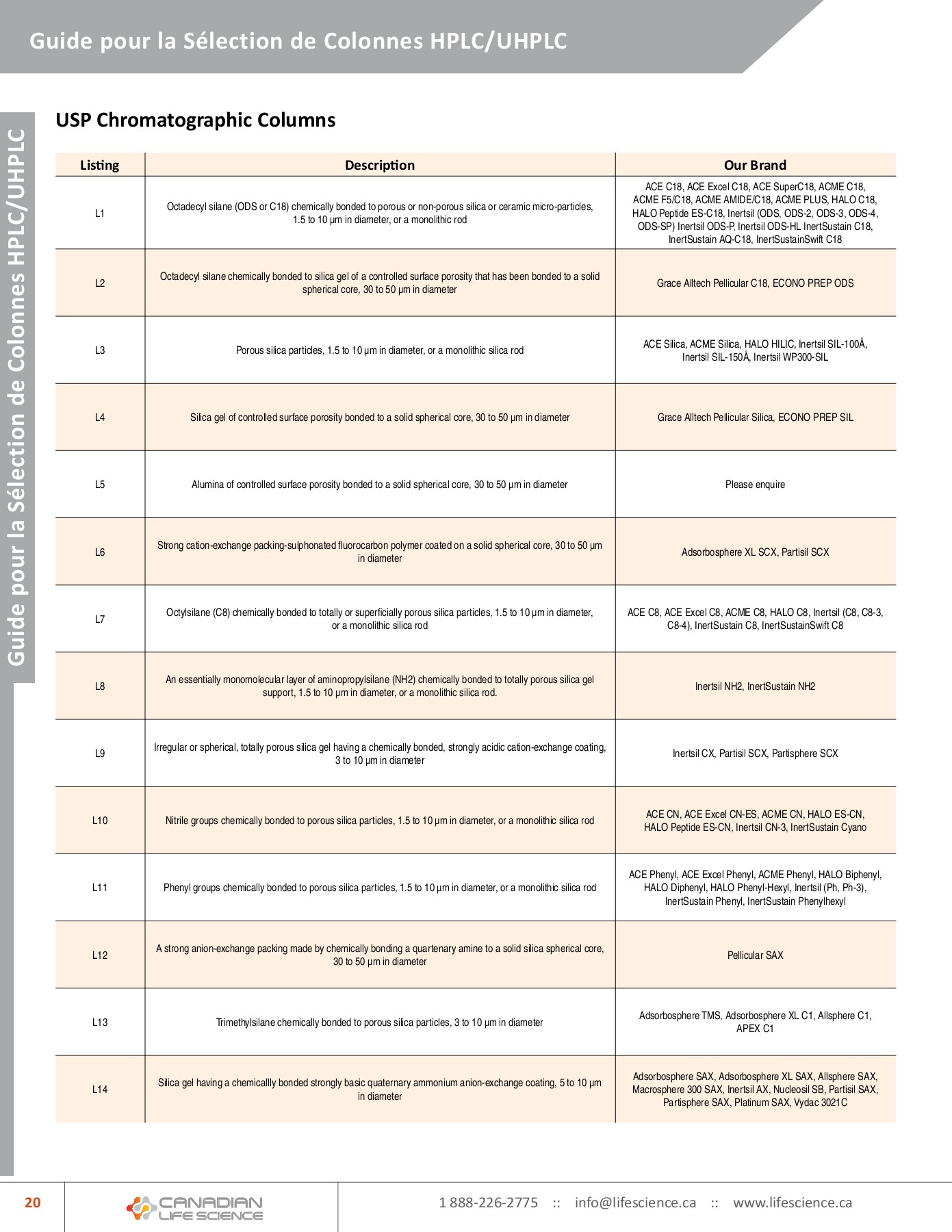 Guide pour la Sélection de Colonnes HPLC/UHPLC

Guide pour la Sélection de Colonnes HPLC/UHPLC

USP Chromatographic Columns

| Listing | Description | Our Brand |
|---|---|---|
| L1 | Octadecyl silane (ODS or C18) chemically bonded to porous or non-porous silica or ceramic micro-particles, 1.5 to 10 µm in diameter, or a monolithic rod | ACE C18, ACE Excel C18, ACE SuperC18, ACME C18, ACME F5/C18, ACME AMIDE/C18, ACME PLUS, HALO C18, HALO Peptide ES-C18, Inertsil (ODS, ODS-2, ODS-3, ODS-4, ODS-SP) Inertsil ODS-P, Inertsil ODS-HL InertSustain C18, InertSustain AQ-C18, InertSustainSwift C18 |
| L2 | Octadecyl silane chemically bonded to silica gel of a controlled surface porosity that has been bonded to a solid spherical core, 30 to 50 µm in diameter | Grace Alltech Pellicular C18, ECONO PREP ODS |
| L3 | Porous silica particles, 1.5 to 10 µm in diameter, or a monolithic silica rod | ACE Silica, ACME Silica, HALO HILIC, Inertsil SIL-100Å, Inertsil SIL-150Å, Inertsil WP300-SIL |
| L4 | Silica gel of controlled surface porosity bonded to a solid spherical core, 30 to 50 µm in diameter | Grace Alltech Pellicular Silica, ECONO PREP SIL |
| L5 | Alumina of controlled surface porosity bonded to a solid spherical core, 30 to 50 µm in diameter | Please enquire |
| L6 | Strong cation-exchange packing-sulphonated fluorocarbon polymer coated on a solid spherical core, 30 to 50 µm in diameter | Adsorbosphere XL SCX, Partisil SCX |
| L7 | Octylsilane (C8) chemically bonded to totally or superficially porous silica particles, 1.5 to 10 µm in diameter, or a monolithic silica rod | ACE C8, ACE Excel C8, ACME C8, HALO C8, Inertsil (C8, C8-3, C8-4), InertSustain C8, InertSustainSwift C8 |
| L8 | An essentially monomolecular layer of aminopropylsilane (NH2) chemically bonded to totally porous silica gel support, 1.5 to 10 µm in diameter, or a monolithic silica rod. | Inertsil NH2, InertSustain NH2 |
| L9 | Irregular or spherical, totally porous silica gel having a chemically bonded, strongly acidic cation-exchange coating, 3 to 10 µm in diameter | Inertsil CX, Partisil SCX, Partisphere SCX |
| L10 | Nitrile groups chemically bonded to porous silica particles, 1.5 to 10 µm in diameter, or a monolithic silica rod | ACE CN, ACE Excel CN-ES, ACME CN, HALO ES-CN, HALO Peptide ES-CN, Inertsil CN-3, InertSustain Cyano |
| L11 | Phenyl groups chemically bonded to porous silica particles, 1.5 to 10 µm in diameter, or a monolithic silica rod | ACE Phenyl, ACE Excel Phenyl, ACME Phenyl, HALO Biphenyl, HALO Diphenyl, HALO Phenyl-Hexyl, Inertsil (Ph, Ph-3), InertSustain Phenyl, InertSustain Phenylhexyl |
| L12 | A strong anion-exchange packing made by chemically bonding a quartenary amine to a solid silica spherical core, 30 to 50 µm in diameter | Pellicular SAX |
| L13 | Trimethylsilane chemically bonded to porous silica particles, 3 to 10 µm in diameter | Adsorbosphere TMS, Adsorbosphere XL C1, Allsphere C1, APEX C1 |
| L14 | Silica gel having a chemicallly bonded strongly basic quaternary ammonium anion-exchange coating, 5 to 10 µm in diameter | Adsorbosphere SAX, Adsorbosphere XL SAX, Allsphere SAX, Macrosphere 300 SAX, Inertsil AX, Nucleosil SB, Partisil SAX, Partisphere SAX, Platinum SAX, Vydac 3021C |

20 CANADIAN LIFE SCIENCE 1 888-226-2775 :: info@lifescience.ca :: www.lifescience.ca